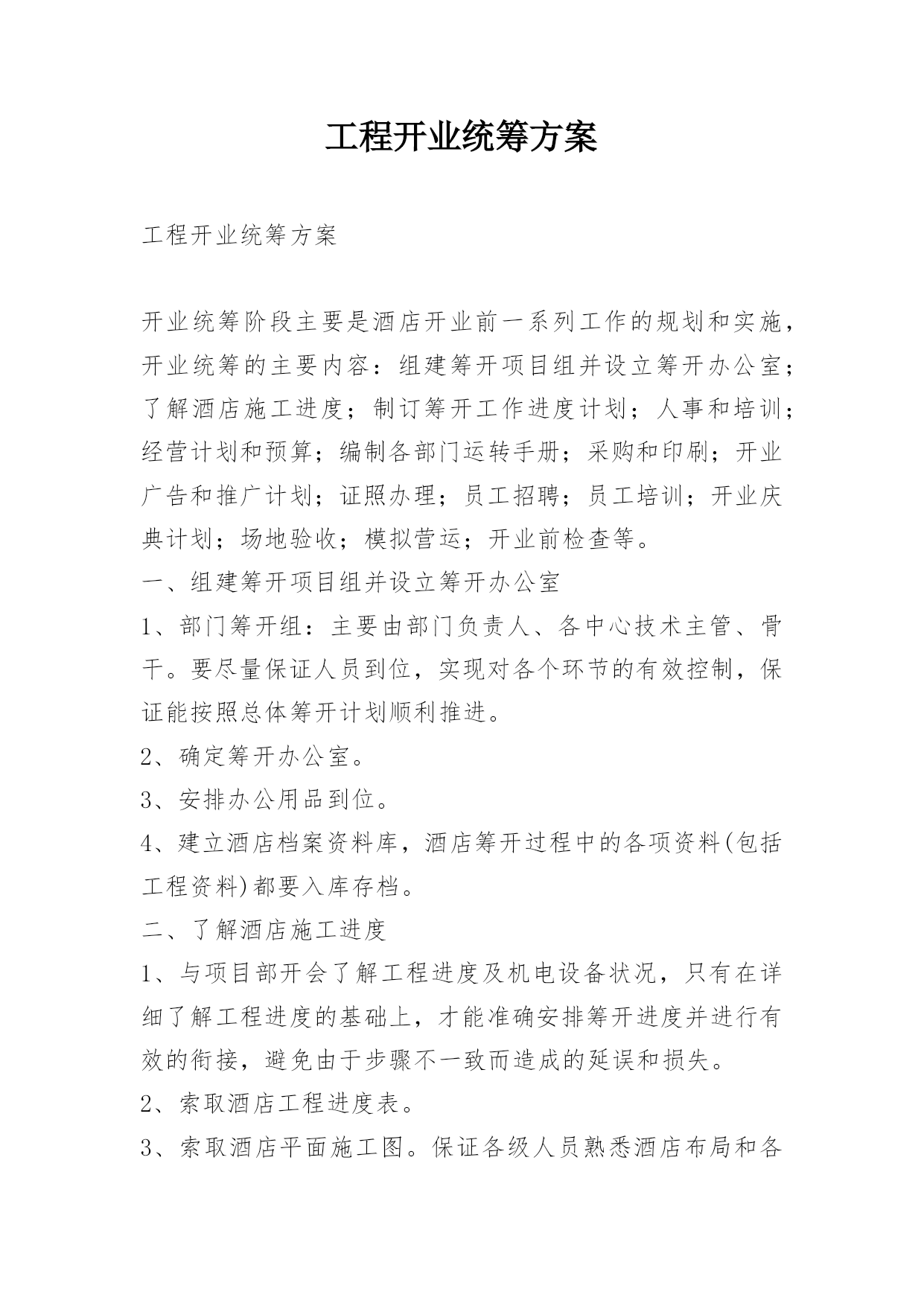 工程开业统筹方案

工程开业统筹方案

开业统筹阶段主要是酒店开业前一系列工作的规划和实施，开业统筹的主要内容：组建筹开项目组并设立筹开办公室；了解酒店施工进度；制订筹开工作进度计划；人事和培训；经营计划和预算；编制各部门运转手册；采购和印刷；开业广告和推广计划；证照办理；员工招聘；员工培训；开业庆典计划；场地验收；模拟营运；开业前检查等。

一、组建筹开项目组并设立筹开办公室

1、部门筹开组：主要由部门负责人、各中心技术主管、骨干。要尽量保证人员到位，实现对各个环节的有效控制，保证能按照总体筹开计划顺利推进。

2、确定筹开办公室。

3、安排办公用品到位。

4、建立酒店档案资料库，酒店筹开过程中的各项资料(包括工程资料)都要入库存档。

二、了解酒店施工进度

1、与项目部开会了解工程进度及机电设备状况，只有在详细了解工程进度的基础上，才能准确安排筹开进度并进行有效的衔接，避免由于步骤不一致而造成的延误和损失。

2、索取酒店工程进度表。

3、索取酒店平面施工图。保证各级人员熟悉酒店布局和各